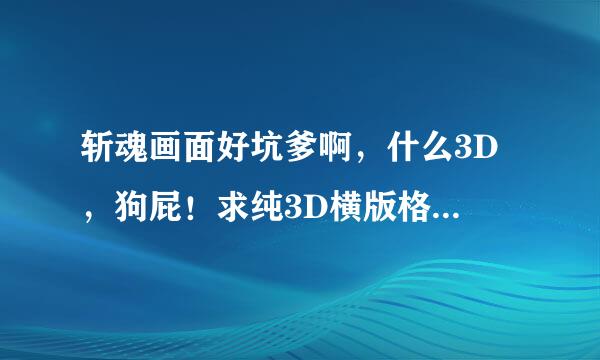 斩魂画面好坑爹啊，什么3D，狗屁！求纯3D横版格...